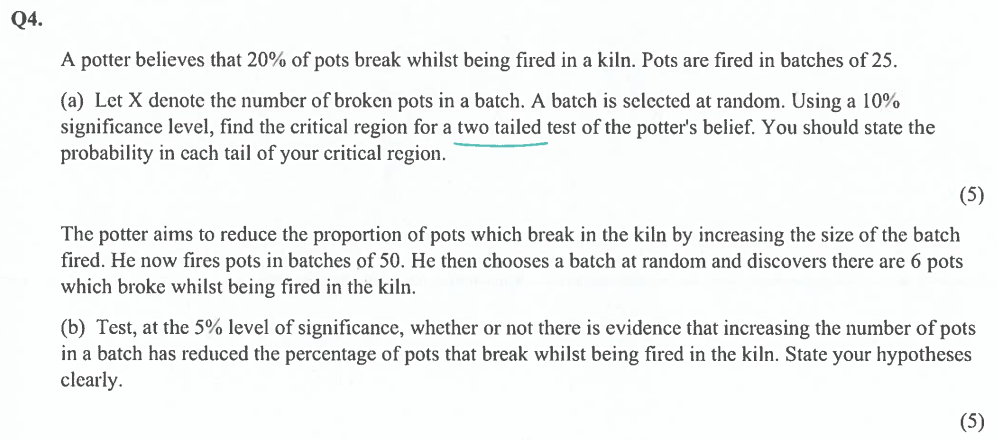 Q4.

A potter believes that 20% of pots break whilst being fired in a kiln. Pots are fired in batches of 25.

(a) Let X denote the number of broken pots in a batch. A batch is selected at random. Using a 10% significance level, find the critical region for a two tailed test of the potter's belief. You should state the probability in each tail of your critical region.

(5)

The potter aims to reduce the proportion of pots which break in the kiln by increasing the size of the batch fired. He now fires pots in batches of 50. He then chooses a batch at random and discovers there are 6 pots which broke whilst being fired in the kiln.

(b) Test, at the 5% level of significance, whether or not there is evidence that increasing the number of pots in a batch has reduced the percentage of pots that break whilst being fired in the kiln. State your hypotheses clearly.

(5)